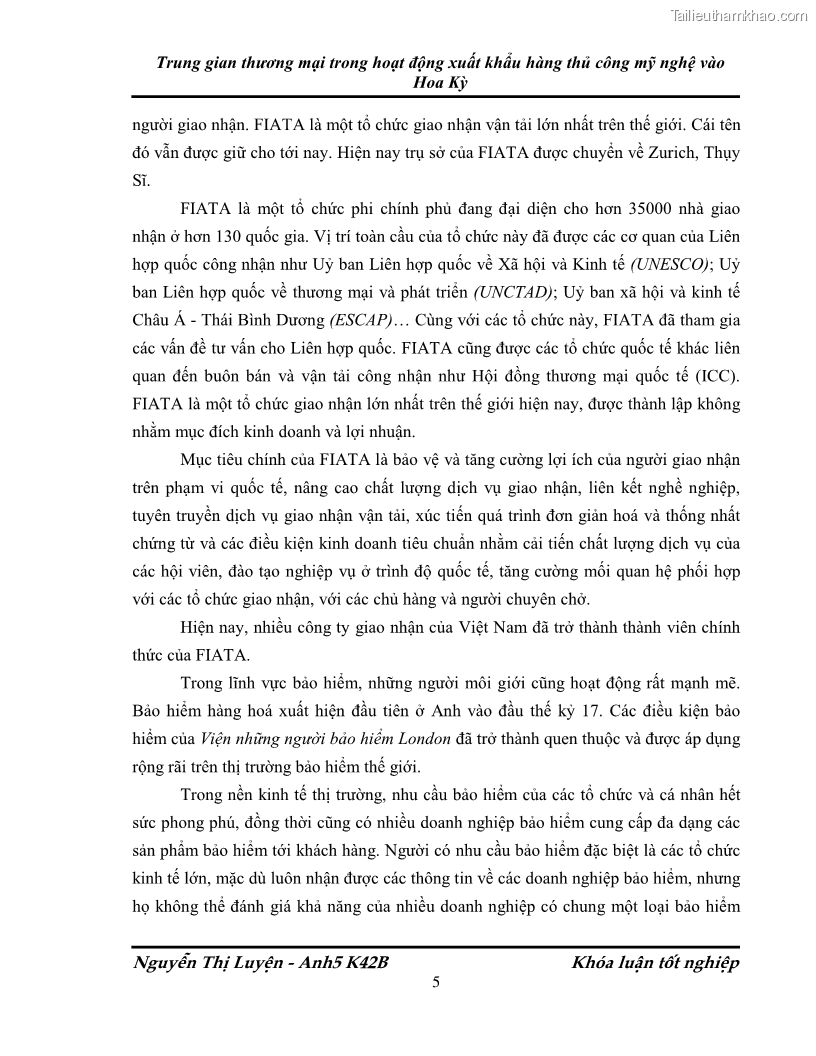 Tailieuthamkhao.com

Trung gian thương mại trong hoạt động xuất khẩu hàng thủ công mỹ nghệ vào Hoa Kỳ

người giao nhận. FIATA là một tổ chức giao nhận vận tải lớn nhất trên thế giới. Cái tên đó vẫn được giữ cho tới nay. Hiện nay trụ sở của FIATA được chuyển về Zurich, Thụy Sĩ.

FIATA là một tổ chức phi chính phủ đang đại diện cho hơn 35000 nhà giao nhận ở hơn 130 quốc gia. Vị trí toàn cầu của tổ chức này đã được các cơ quan của Liên hợp quốc công nhận như Uỷ ban Liên hợp quốc về Xã hội và Kinh tế (UNESCO); Uỷ ban Liên hợp quốc về thương mại và phát triển (UNCTAD); Uỷ ban xã hội và kinh tế Châu Á - Thái Bình Dương (ESCAP)… Cùng với các tổ chức này, FIATA đã tham gia các vấn đề tư vấn cho Liên hợp quốc. FIATA cũng được các tổ chức quốc tế khác liên quan đến buôn bán và vận tải công nhận như Hội đồng thương mại quốc tế (ICC). FIATA là một tổ chức giao nhận lớn nhất trên thế giới hiện nay, được thành lập không nhằm mục đích kinh doanh và lợi nhuận.

Mục tiêu chính của FIATA là bảo vệ và tăng cường lợi ích của người giao nhận trên phạm vi quốc tế, nâng cao chất lượng dịch vụ giao nhận, liên kết nghề nghiệp, tuyên truyền dịch vụ giao nhận vận tải, xúc tiến quá trình đơn giản hoá và thống nhất chứng từ và các điều kiện kinh doanh tiêu chuẩn nhằm cải tiến chất lượng dịch vụ của các hội viên, đào tạo nghiệp vụ ở trình độ quốc tế, tăng cường mối quan hệ phối hợp với các tổ chức giao nhận, với các chủ hàng và người chuyên chở.

Hiện nay, nhiều công ty giao nhận của Việt Nam đã trở thành thành viên chính thức của FIATA.

Trong lĩnh vực bảo hiểm, những người môi giới cũng hoạt động rất mạnh mẽ. Bảo hiểm hàng hoá xuất hiện đầu tiên ở Anh vào đầu thế kỷ 17. Các điều kiện bảo hiểm của Viện những người bảo hiểm London đã trở thành quen thuộc và được áp dụng rộng rãi trên thị trường bảo hiểm thế giới.

Trong nền kinh tế thị trường, nhu cầu bảo hiểm của các tổ chức và cá nhân hết sức phong phú, đồng thời cũng có nhiều doanh nghiệp bảo hiểm cung cấp đa dạng các sản phẩm bảo hiểm tới khách hàng. Người có nhu cầu bảo hiểm đặc biệt là các tổ chức kinh tế lớn, mặc dù luôn nhận được các thông tin về các doanh nghiệp bảo hiểm, nhưng họ không thể đánh giá khả năng của nhiều doanh nghiệp có chung một loại bảo hiểm

Nguyễn Thị Luyện - Anh5 K42B Khóa luận tốt nghiệp

5